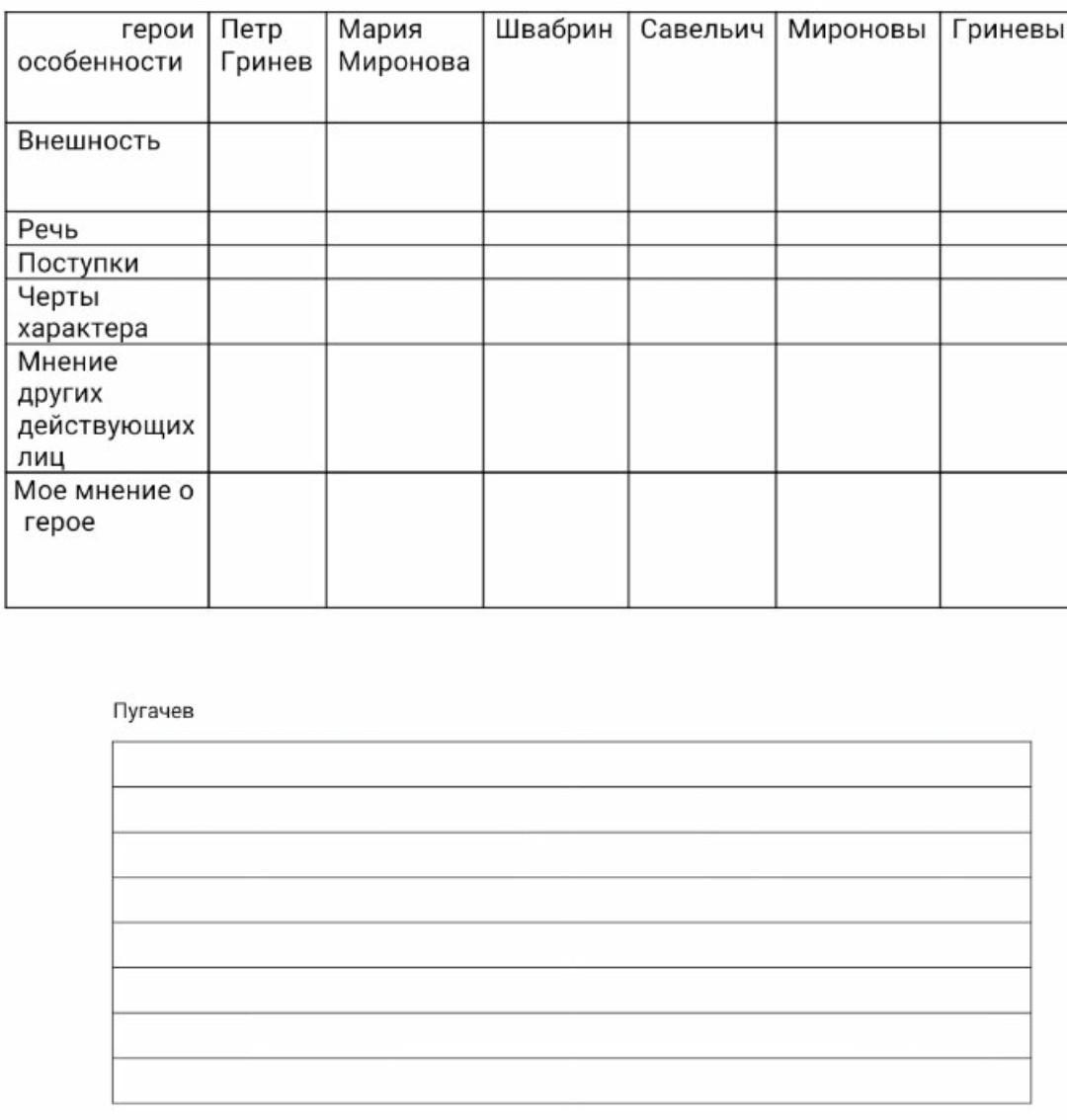 | герои особенности | Петр Гринев | Мария Миронова | Швабрин | Савельич | Мироновы | Гриневы |
|---|---|---|---|---|---|---|
| Внешность | | | | | | |
| Речь | | | | | | |
| Поступки | | | | | | |
| Черты характера | | | | | | |
| Мнение других действующих лиц | | | | | | |
| Мое мнение о герое | | | | | | |

Пугачев